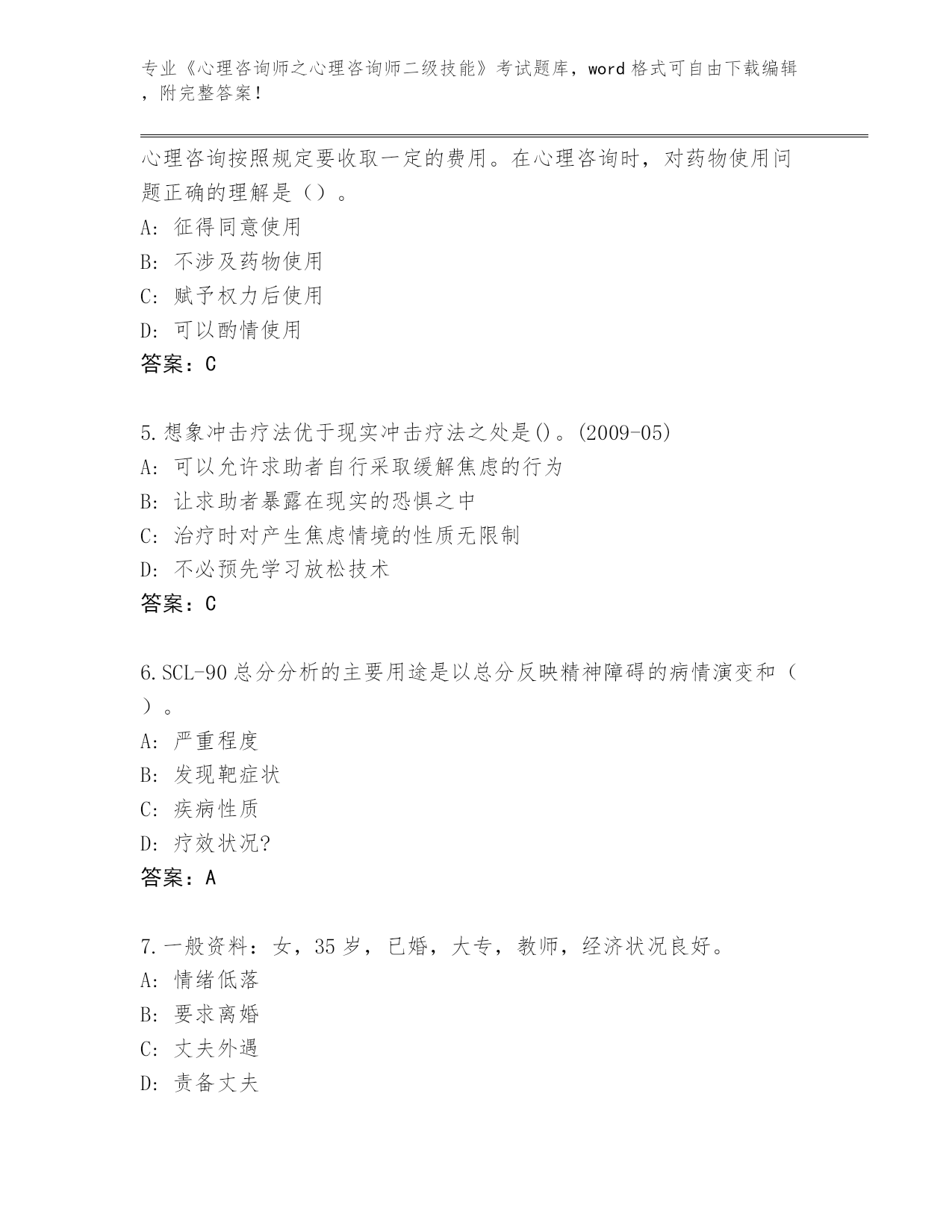 专业《心理咨询师之心理咨询师二级技能》考试题库，word 格式可自由下载编辑，附完整答案！

心理咨询按照规定要收取一定的费用。在心理咨询时，对药物使用问题正确的理解是（）。
A: 征得同意使用
B: 不涉及药物使用
C: 赋予权力后使用
D: 可以酌情使用
答案：C

5.想象冲击疗法优于现实冲击疗法之处是()。(2009-05)
A: 可以允许求助者自行采取缓解焦虑的行为
B: 让求助者暴露在现实的恐惧之中
C: 治疗时对产生焦虑情境的性质无限制
D: 不必预先学习放松技术
答案：C

6.SCL-90 总分分析的主要用途是以总分反映精神障碍的病情演变和（）。
A: 严重程度
B: 发现靶症状
C: 疾病性质
D: 疗效状况?
答案：A

7.一般资料：女，35 岁，已婚，大专，教师，经济状况良好。
A: 情绪低落
B: 要求离婚
C: 丈夫外遇
D: 责备丈夫